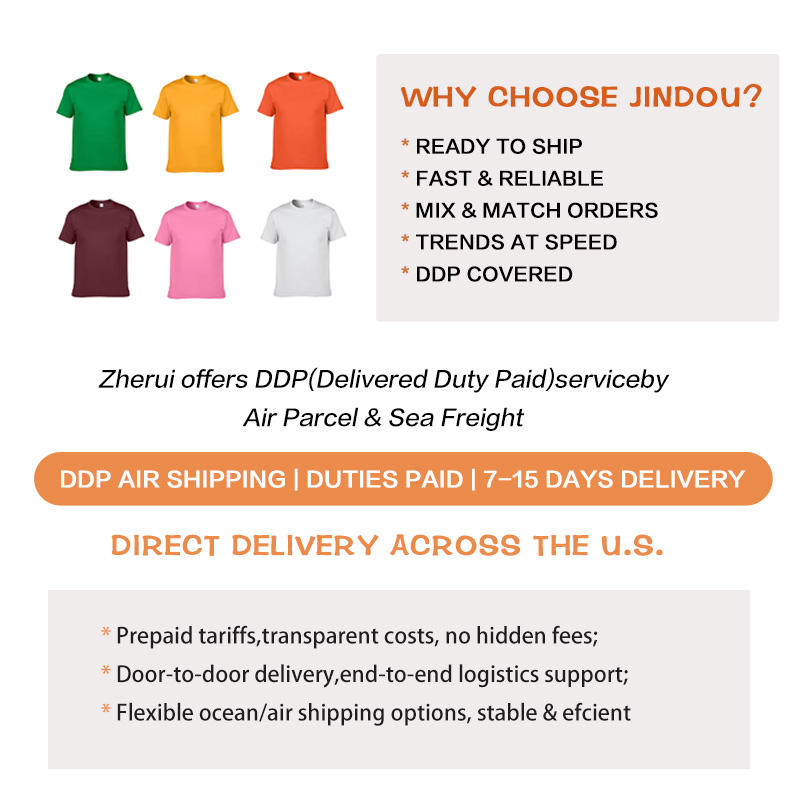 WHY CHOOSE JINDOU?

* READY TO SHIP
* FAST & RELIABLE
* MIX & MATCH ORDERS
* TRENDS AT SPEED
* DDP COVERED

Zherui offers DDP(Delivered Duty Paid)serviceby Air Parcel & Sea Freight

DDP AIR SHIPPING | DUTIES PAID | 7-15 DAYS DELIVERY

DIRECT DELIVERY ACROSS THE U.S.

* Prepaid tariffs,transparent costs, no hidden fees;
* Door-to-door delivery,end-to-end logistics support;
* Flexible ocean/air shipping options, stable & efcient